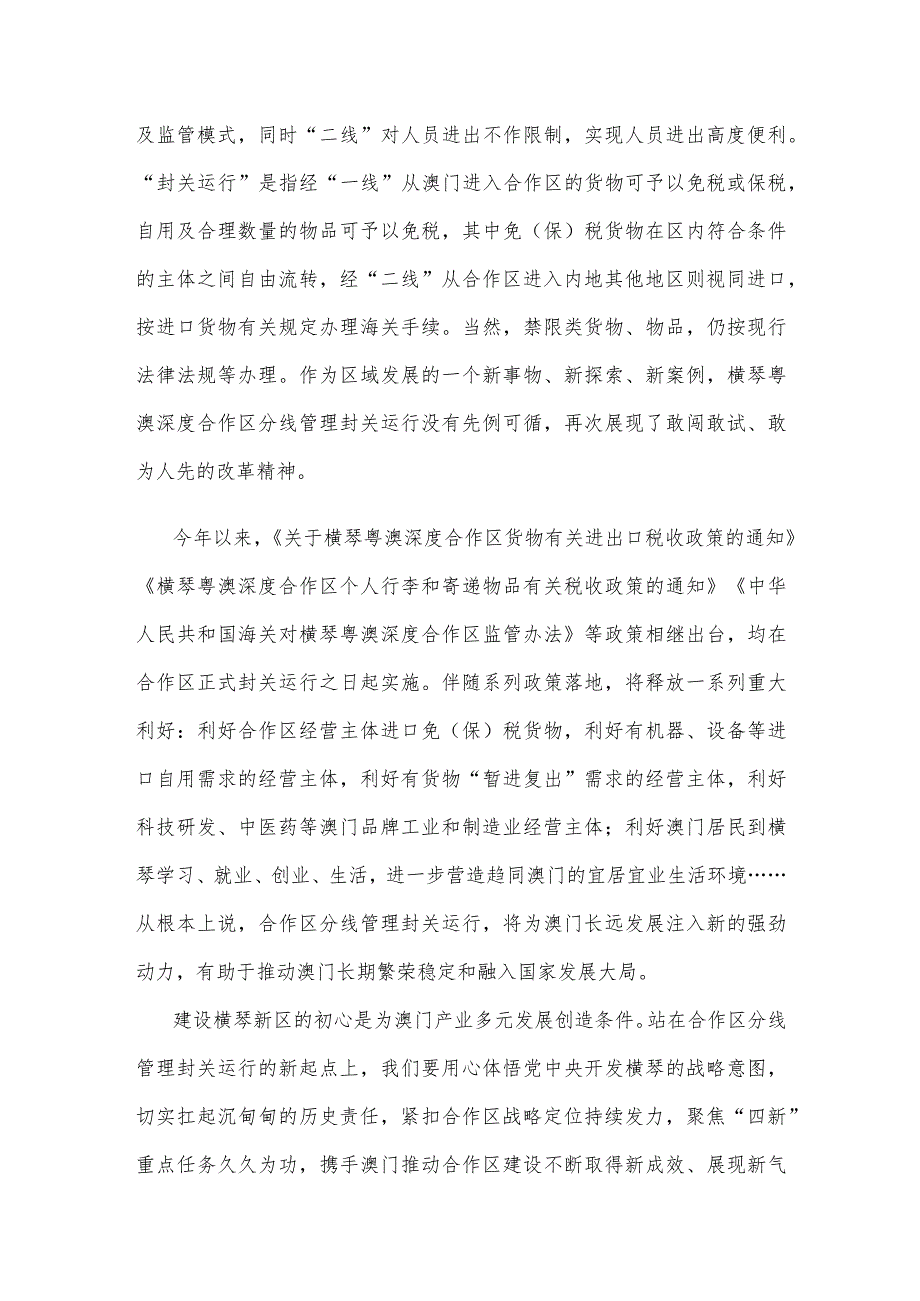 及监管模式，同时“二线”对人员进出不作限制，实现人员进出高度便利。“封关运行”是指经“一线”从澳门进入合作区的货物可予以免税或保税，自用及合理数量的物品可予以免税，其中免（保）税货物在区内符合条件的主体之间自由流转，经“二线”从合作区进入内地其他地区则视同进口，按进口货物有关规定办理海关手续。当然，禁限类货物、物品，仍按现行法律法规等办理。作为区域发展的一个新事物、新探索、新案例，横琴粤澳深度合作区分线管理封关运行没有先例可循，再次展现了敢闯敢试、敢为人先的改革精神。

今年以来，《关于横琴粤澳深度合作区货物有关进出口税收政策的通知》《横琴粤澳深度合作区个人行李和寄递物品有关税收政策的通知》《中华人民共和国海关对横琴粤澳深度合作区监管办法》等政策相继出台，均在合作区正式封关运行之日起实施。伴随系列政策落地，将释放一系列重大利好：利好合作区经营主体进口免（保）税货物，利好有机器、设备等进口自用需求的经营主体，利好有货物“暂进复出”需求的经营主体，利好科技研发、中医药等澳门品牌工业和制造业经营主体；利好澳门居民到横琴学习、就业、创业、生活，进一步营造趋同澳门的宜居宜业生活环境……从根本上说，合作区分线管理封关运行，将为澳门长远发展注入新的强劲动力，有助于推动澳门长期繁荣稳定和融入国家发展大局。

建设横琴新区的初心是为澳门产业多元发展创造条件。站在合作区分线管理封关运行的新起点上，我们要用心体悟党中央开发横琴的战略意图，切实扛起沉甸甸的历史责任，紧扣合作区战略定位持续发力，聚焦“四新”重点任务久久为功，携手澳门推动合作区建设不断取得新成效、展现新气